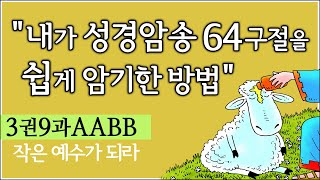 "내가 성경암송 64구절을 쉽게 암기한 방법"

3권9과AABB

작은 예수가 되라